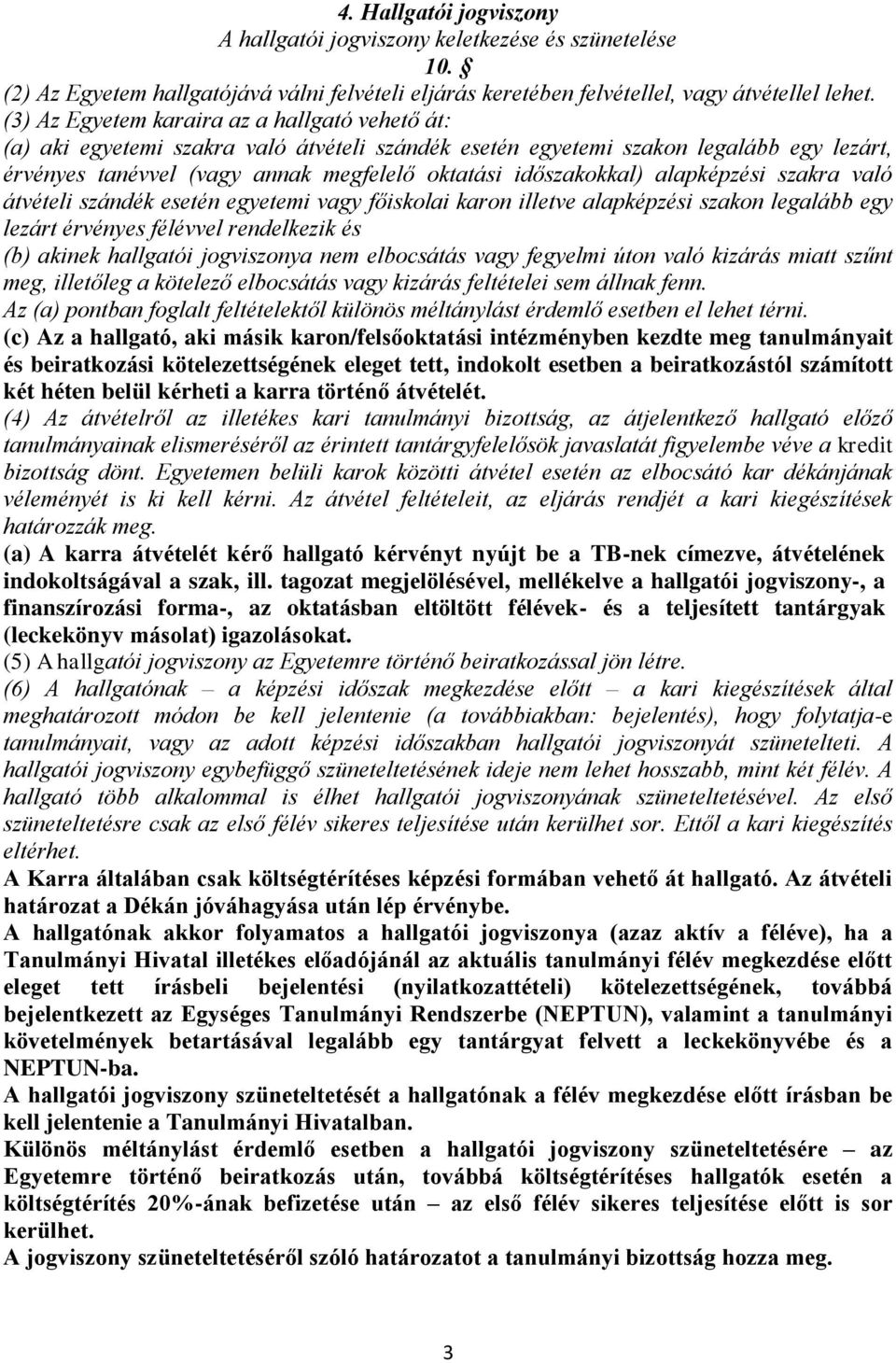 4. Hallgatói jogviszony
A hallgatói jogviszony keletkezése és szünetelése
10. §
(2) Az Egyetem hallgatójává válni felvételi eljárás keretében felvétellel, vagy átvétellel lehet.
(3) Az Egyetem karaira az a hallgató vehető át:
(a) aki egyetemi szakra való átvételi szándék esetén egyetemi szakon legalább egy lezárt, érvényes tanévvel (vagy annak megfelelő oktatási időszakokkal) alapképzési szakra való átvételi szándék esetén egyetemi vagy főiskolai karon illetve alapképzési szakon legalább egy lezárt érvényes félévvel rendelkezik és
(b) akinek hallgatói jogviszonya nem elbocsátás vagy fegyelmi úton való kizárás miatt szűnt meg, illetőleg a kötelező elbocsátás vagy kizárás feltételei sem állnak fenn.
Az (a) pontban foglalt feltételektől különös méltánylást érdemlő esetben el lehet térni.
(c) Az a hallgató, aki másik karon/felsőoktatási intézményben kezdte meg tanulmányait és beiratkozási kötelezettségének eleget tett, indokolt esetben a beiratkozástól számított két héten belül kérheti a karra történő átvételét.
(4) Az átvételről az illetékes kari tanulmányi bizottság, az átjelentkező hallgató előző tanulmányainak elismeréséről az érintett tantárgyfelelősök javaslatát figyelembe véve a kredit bizottság dönt. Egyetemen belüli karok közötti átvétel esetén az elbocsátó kar dékánjának véleményét is ki kell kérni. Az átvétel feltételeit, az eljárás rendjét a kari kiegészítések határozzák meg.
(a) A karra átvételét kérő hallgató kérvényt nyújt be a TB-nek címezve, átvételének indokoltságával a szak, ill. tagozat megjelölésével, mellékelve a hallgatói jogviszony-, a finanszírozási forma-, az oktatásban eltöltött félévek- és a teljesített tantárgyak (leckekönyv másolat) igazolásokat.
(5) A hallgatói jogviszony az Egyetemre történő beiratkozással jön létre.
(6) A hallgatónak – a képzési időszak megkezdése előtt – a kari kiegészítések által meghatározott módon be kell jelentenie (a továbbiakban: bejelentés), hogy folytatja-e tanulmányait, vagy az adott képzési időszakban hallgatói jogviszonyát szünetelteti. A hallgatói jogviszony egybefüggő szüneteltetésének ideje nem lehet hosszabb, mint két félév. A hallgató több alkalommal is élhet hallgatói jogviszonyának szüneteltetésével. Az első szüneteltetésre csak az első félév sikeres teljesítése után kerülhet sor. Ettől a kari kiegészítés eltérhet.
A Karra általában csak költségtérítéses képzési formában vehető át hallgató. Az átvételi határozat a Dékán jóváhagyása után lép érvénybe.
A hallgatónak akkor folyamatos a hallgatói jogviszonya (azaz aktív a féléve), ha a Tanulmányi Hivatal illetékes előadójánál az aktuális tanulmányi félév megkezdése előtt eleget tett írásbeli bejelentési (nyilatkozattételi) kötelezettségének, továbbá bejelentkezett az Egységes Tanulmányi Rendszerbe (NEPTUN), valamint a tanulmányi követelmények betartásával legalább egy tantárgyat felvett a leckekönyvébe és a NEPTUN-ba.
A hallgatói jogviszony szüneteltetését a hallgatónak a félév megkezdése előtt írásban be kell jelentenie a Tanulmányi Hivatalban.
Különös méltánylást érdemlő esetben a hallgatói jogviszony szüneteltetésére – az Egyetemre történő beiratkozás után, továbbá költségtérítéses hallgatók esetén a költségtérítés 20%-ának befizetése után – az első félév sikeres teljesítése előtt is sor kerülhet.
A jogviszony szüneteltetéséről szóló határozatot a tanulmányi bizottság hozza meg.
3